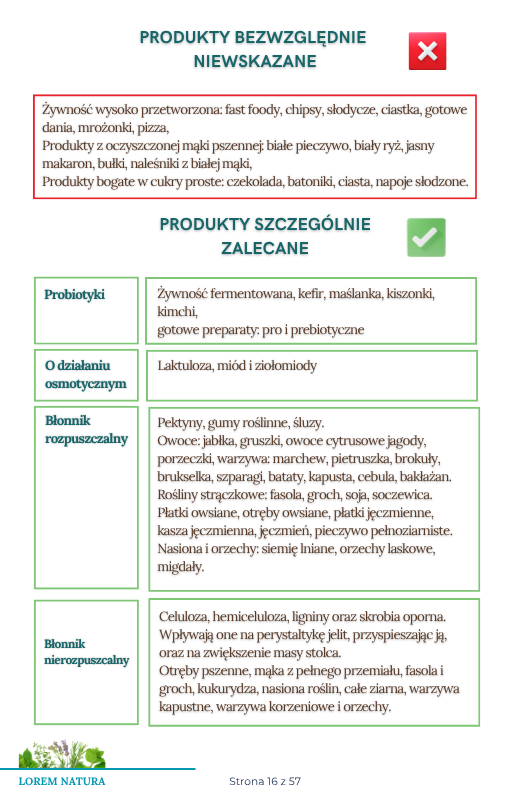 PRODUKTY BEZWZGLĘDNIE NIEWSKAZANE

Żywność wysoko przetworzona: fast foody, chipsy, słodycze, ciastka, gotowe dania, mrożonki, pizza,
Produkty z oczyszczonej mąki pszennej: białe pieczywo, biały ryż, jasny makaron, bułki, naleśniki z białej mąki,
Produkty bogate w cukry proste: czekolada, batoniki, ciasta, napoje słodzone.

PRODUKTY SZCZEGÓLNIE ZALECANE

| Probiotyki | Żywność fermentowana, kefir, maślanka, kiszonki, kimchi, gotowe preparaty: pro i prebiotyczne |
|---|---|
| O działaniu osmotycznym | Laktuloza, miód i ziołomiody |
| Błonnik rozpuszczalny | Pektyny, gumy roślinne, śluzy. Owoce: jabłka, gruszki, owoce cytrusowe jagody, porzeczki, warzywa: marchew, pietruszka, brokuły, brukselka, szparagi, bataty, kapusta, cebula, bakłażan. Rośliny strączkowe: fasola, groch, soja, soczewica. Płatki owsiane, otręby owsiane, płatki jęczmienne, kasza jęczmienna, jęczmień, pieczywo pełnoziarniste. Nasiona i orzechy: siemię lniane, orzechy laskowe, migdały. |
| Błonnik nierozpuszczalny | Celuloza, hemiceluloza, ligniny oraz skrobia oporna. Wpływają one na perystaltykę jelit, przyspieszając ją, oraz na zwiększenie masy stolca. Otręby pszenne, mąka z pełnego przemiału, fasola i groch, kukurydza, nasiona roślin, całe ziarna, warzywa kapustne, warzywa korzeniowe i orzechy. |

LOREM NATURA
Strona 16 z 57